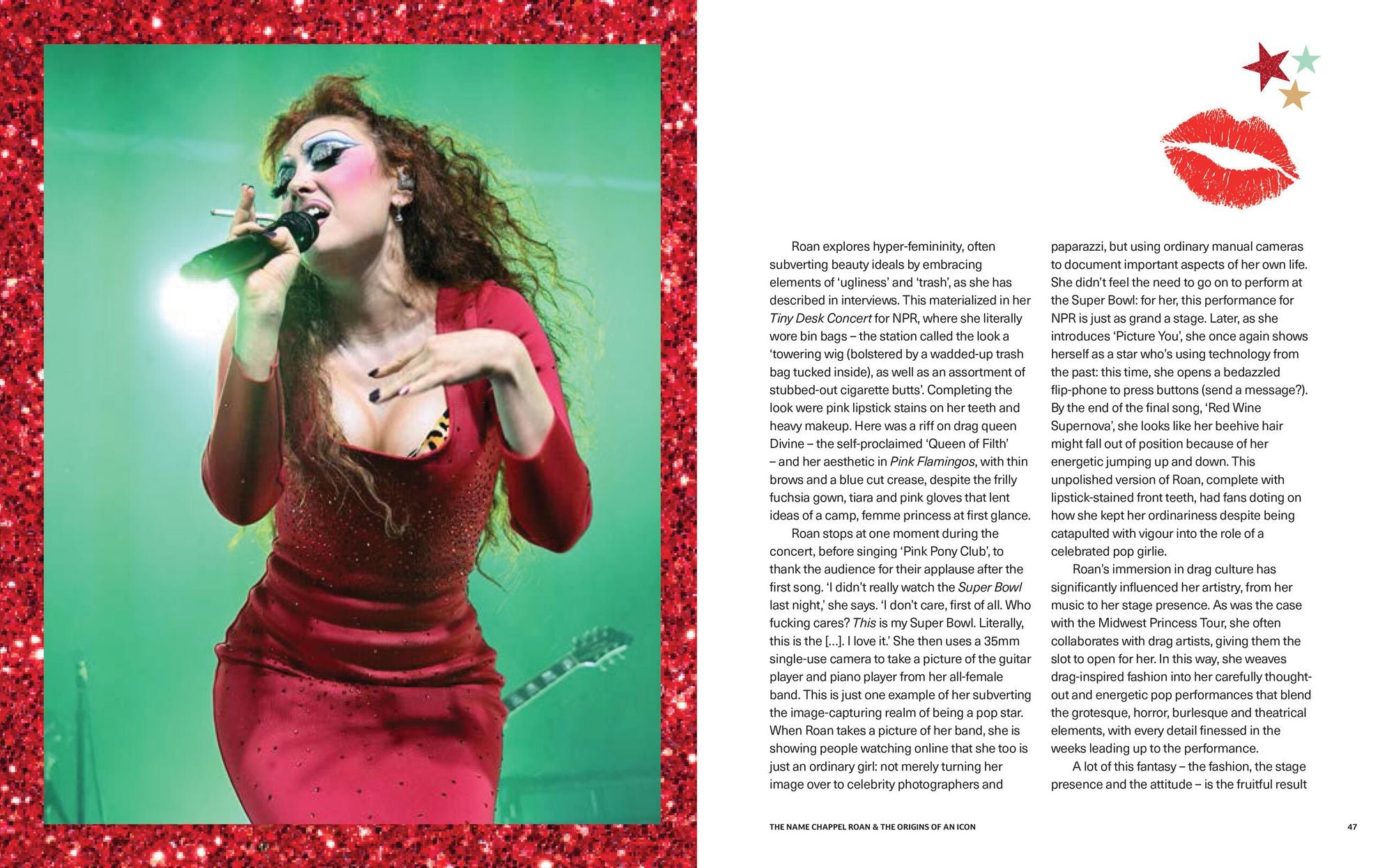 Roan explores hyper-femininity, often subverting beauty ideals by embracing elements of 'ugliness' and 'trash', as she has described in interviews. This materialized in her Tiny Desk Concert for NPR, where she literally wore bin bags – the station called the look a 'towering wig (bolstered by a wadded-up trash bag tucked inside), as well as an assortment of stubbed-out cigarette butts'. Completing the look were pink lipstick stains on her teeth and heavy makeup. Here was a riff on drag queen Divine – the self-proclaimed 'Queen of Filth' – and her aesthetic in Pink Flamingos, with thin brows and a blue cut crease, despite the frilly fuchsia gown, tiara and pink gloves that lent ideas of a camp, femme princess at first glance.

Roan stops at one moment during the concert, before singing 'Pink Pony Club', to thank the audience for their applause after the first song. 'I didn't really watch the Super Bowl last night,' she says. 'I don't care, first of all. Who fucking cares? This is my Super Bowl. Literally, this is the [...]. I love it.' She then uses a 35mm single-use camera to take a picture of the guitar player and piano player from her all-female band. This is just one example of her subverting the image-capturing realm of being a pop star. When Roan takes a picture of her band, she is showing people watching online that she too is just an ordinary girl: not merely turning her image over to celebrity photographers and paparazzi, but using ordinary manual cameras to document important aspects of her own life. She didn't feel the need to go on to perform at the Super Bowl: for her, this performance for NPR is just as grand a stage. Later, as she introduces 'Picture You', she once again shows herself as a star who's using technology from the past: this time, she opens a bedazzled flip-phone to press buttons (send a message?). By the end of the final song, 'Red Wine Supernova', she looks like her beehive hair might fall out of position because of her energetic jumping up and down. This unpolished version of Roan, complete with lipstick-stained front teeth, had fans doting on how she kept her ordinariness despite being catapulted with vigour into the role of a celebrated pop girlie.

Roan's immersion in drag culture has significantly influenced her artistry, from her music to her stage presence. As was the case with the Midwest Princess Tour, she often collaborates with drag artists, giving them the slot to open for her. In this way, she weaves drag-inspired fashion into her carefully thought-out and energetic pop performances that blend the grotesque, horror, burlesque and theatrical elements, with every detail finessed in the weeks leading up to the performance.

A lot of this fantasy – the fashion, the stage presence and the attitude – is the fruitful result

THE NAME CHAPPEL ROAN & THE ORIGINS OF AN ICON 47